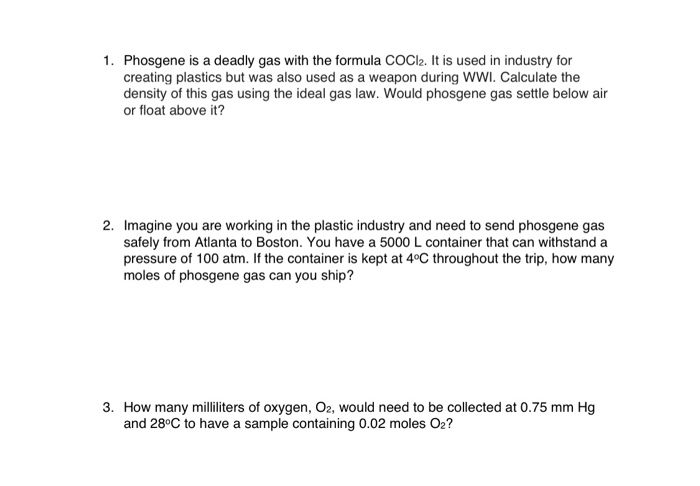 1. Phosgene is a deadly gas with the formula $COCl_2$. It is used in industry for creating plastics but was also used as a weapon during WWI. Calculate the density of this gas using the ideal gas law. Would phosgene gas settle below air or float above it?

2. Imagine you are working in the plastic industry and need to send phosgene gas safely from Atlanta to Boston. You have a 5000 L container that can withstand a pressure of 100 atm. If the container is kept at 4°C throughout the trip, how many moles of phosgene gas can you ship?

3. How many milliliters of oxygen, $O_2$, would need to be collected at 0.75 mm Hg and 28°C to have a sample containing 0.02 moles $O_2$?